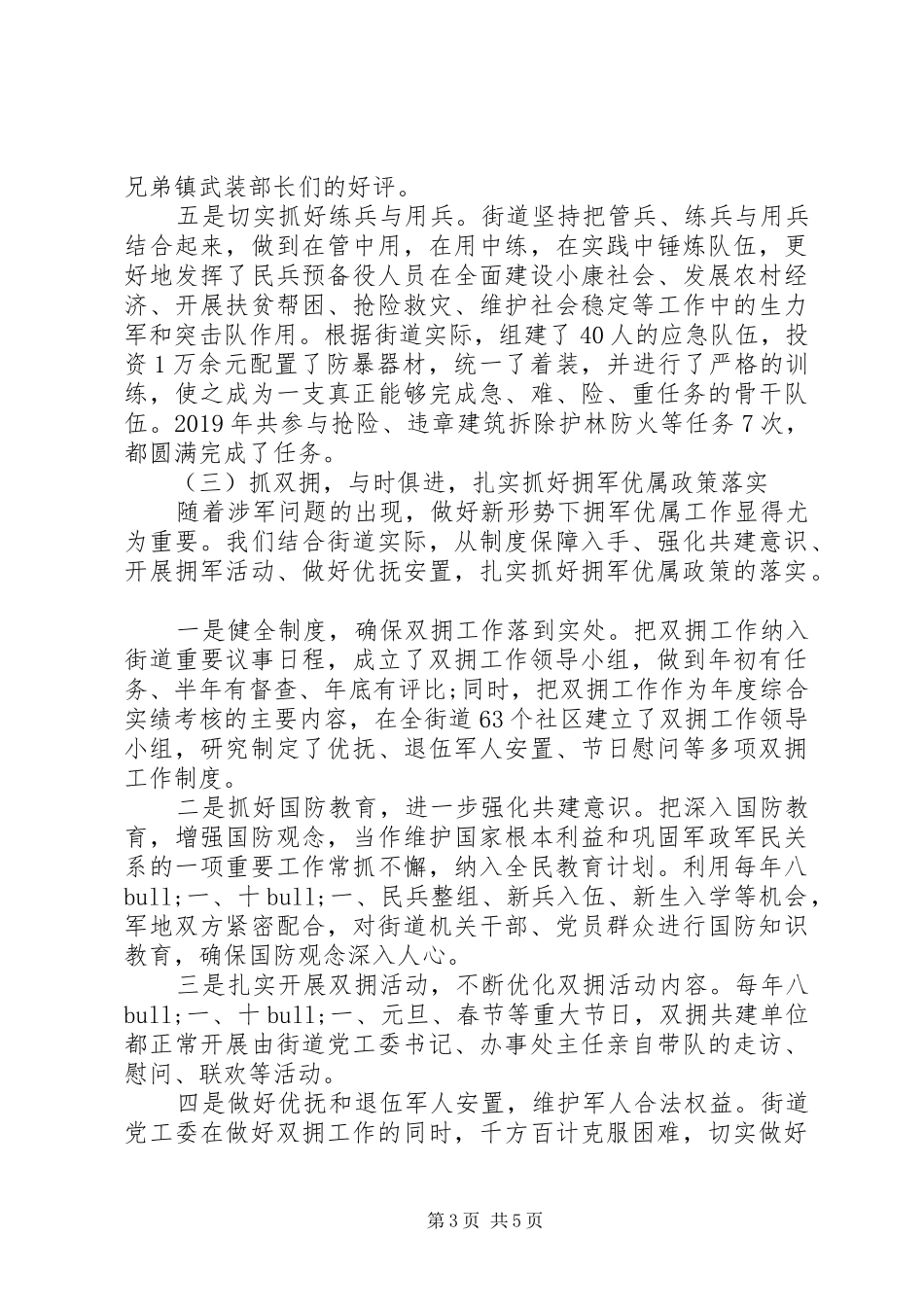 兄弟镇武装部长们的好评。

五是切实抓好练兵与用兵。街道坚持把管兵、练兵与用兵结合起来，做到在管中用，在用中练，在实践中锤炼队伍，更好地发挥了民兵预备役人员在全面建设小康社会、发展农村经济、开展扶贫帮困、抢险救灾、维护社会稳定等工作中的生力军和突击队作用。根据街道实际，组建了40人的应急队伍，投资1万余元配置了防暴器材，统一了着装，并进行了严格的训练，使之成为一支真正能够完成急、难、险、重任务的骨干队伍。2019年共参与抢险、违章建筑拆除护林防火等任务7次，都圆满完成了任务。

（三）抓双拥，与时俱进，扎实抓好拥军优属政策落实

随着涉军问题的出现，做好新形势下拥军优属工作显得尤为重要。我们结合街道实际，从制度保障入手、强化共建意识、开展拥军活动、做好优抚安置，扎实抓好拥军优属政策的落实。

一是健全制度，确保双拥工作落到实处。把双拥工作纳入街道重要议事日程，成立了双拥工作领导小组，做到年初有任务、半年有督查、年底有评比;同时，把双拥工作作为年度综合实绩考核的主要内容，在全街道63个社区建立了双拥工作领导小组，研究制定了优抚、退伍军人安置、节日慰问等多项双拥工作制度。

二是抓好国防教育，进一步强化共建意识。把深入国防教育，增强国防观念，当作维护国家根本利益和巩固军政军民关系的一项重要工作常抓不懈，纳入全民教育计划。利用每年八bull;一、十bull;一、民兵整组、新兵入伍、新生入学等机会，军地双方紧密配合，对街道机关干部、党员群众进行国防知识教育，确保国防观念深入人心。

三是扎实开展双拥活动，不断优化双拥活动内容。每年八bull;一、十bull;一、元旦、春节等重大节日，双拥共建单位都正常开展由街道党工委书记、办事处主任亲自带队的走访、慰问、联欢等活动。

四是做好优抚和退伍军人安置，维护军人合法权益。街道党工委在做好双拥工作的同时，千方百计克服困难，切实做好

第3页 共5页